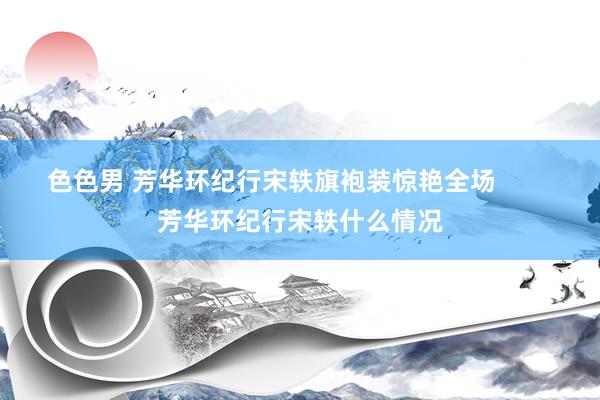 色色男 芳华环纪行宋轶旗袍装惊艳全场
芳华环纪行宋轶什么情况